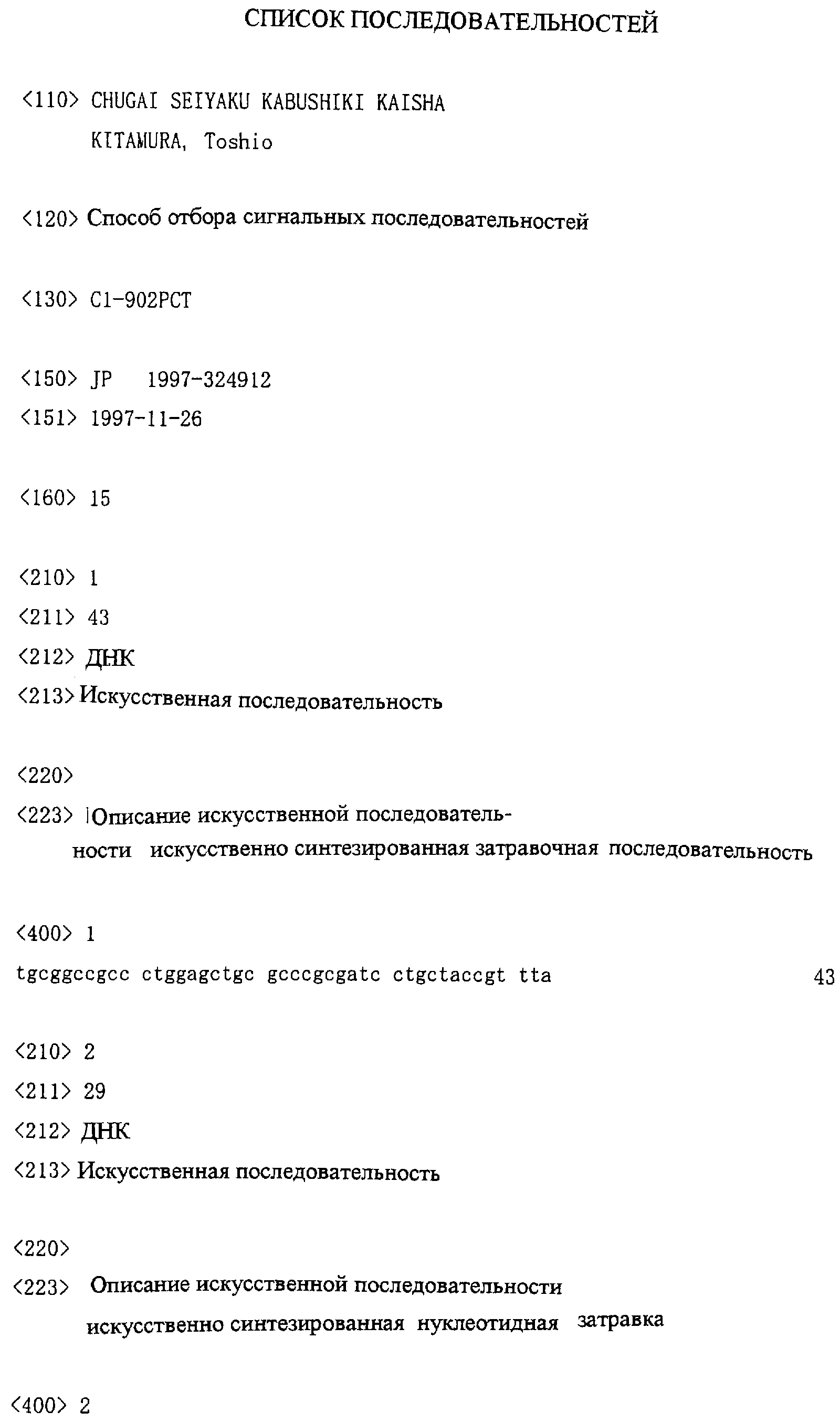 СПИСОК ПОСЛЕДОВАТЕЛЬНОСТЕЙ

<110> CHUGAI SEIYAKU KABUSHIKI KAISHA
KITAMURA, Toshio

<120> Способ отбора сигнальных последовательностей

<130> C1-902PCT

<150> JP 1997-324912
<151> 1997-11-26

<160> 15

<210> 1
<211> 43
<212> ДНК
<213> Искусственная последовательность

<220>
<223> Описание искусственной последовательности искусственно синтезированная затравочная последовательность

<400> 1
tgcggccgcc ctggagctgc gcccgcgatc ctgctaccgt tta 43

<210> 2
<211> 29
<212> ДНК
<213> Искусственная последовательность

<220>
<223> Описание искусственной последовательности искусственно синтезированная нуклеотидная затравка

<400> 2